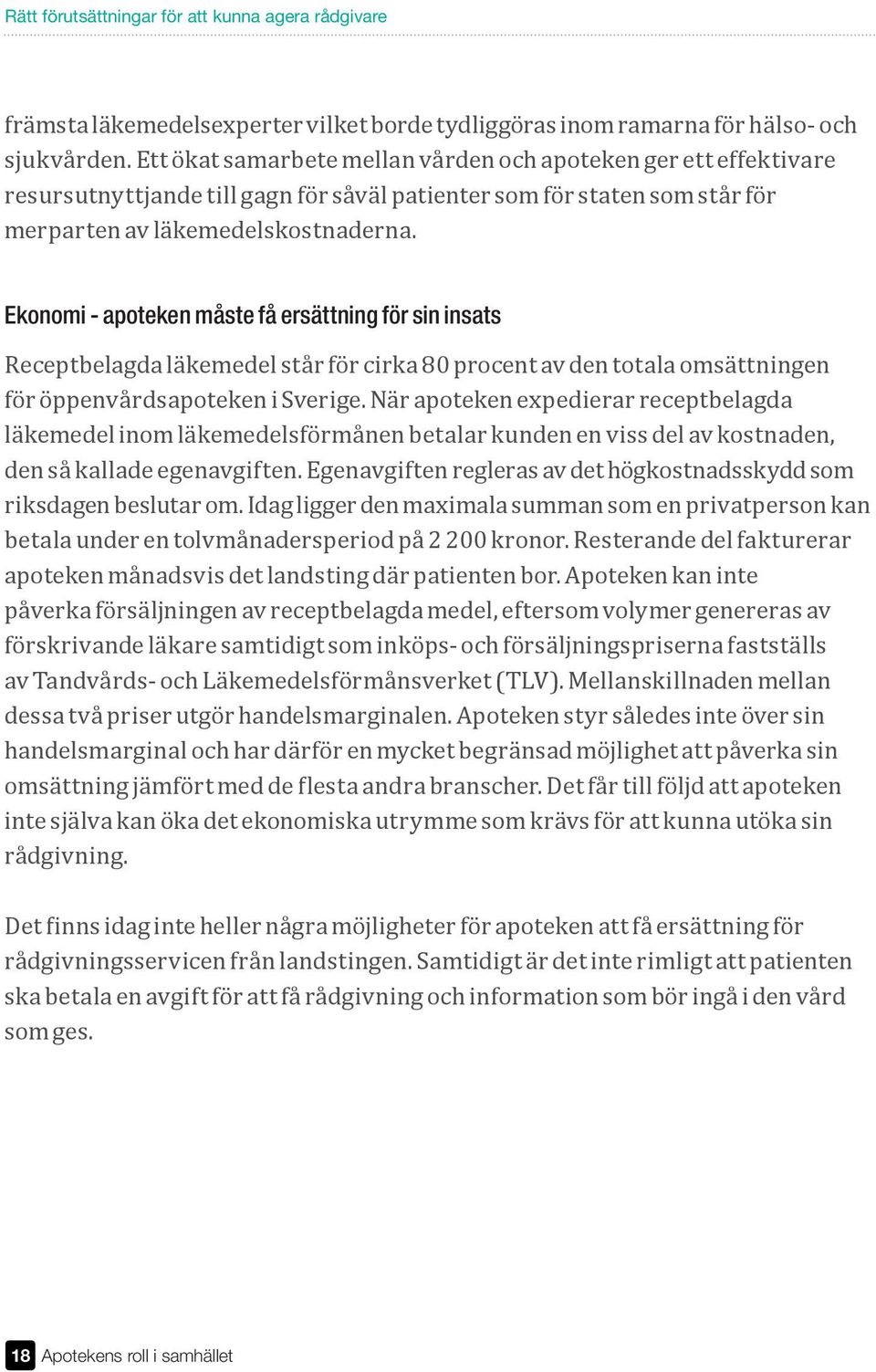 Rätt förutsättningar för att kunna agera rådgivare

främsta läkemedelsexperter vilket borde tydliggöras inom ramarna för hälso- och sjukvården. Ett ökat samarbete mellan vården och apoteken ger ett effektivare resursutnyttjande till gagn för såväl patienter som för staten som står för merparten av läkemedelskostnaderna.

Ekonomi - apoteken måste få ersättning för sin insats

Receptbelagda läkemedel står för cirka 80 procent av den totala omsättningen för öppenvårdsapoteken i Sverige. När apoteken expedierar receptbelagda läkemedel inom läkemedelsförmånen betalar kunden en viss del av kostnaden, den så kallade egenavgiften. Egenavgiften regleras av det högkostnadsskydd som riksdagen beslutar om. Idag ligger den maximala summan som en privatperson kan betala under en tolvmånadersperiod på 2 200 kronor. Resterande del fakturerar apoteken månadsvis det landsting där patienten bor. Apoteken kan inte påverka försäljningen av receptbelagda medel, eftersom volymer genereras av förskrivande läkare samtidigt som inköps- och försäljningspriserna fastställs av Tandvårds- och Läkemedelsförmånsverket (TLV). Mellanskillnaden mellan dessa två priser utgör handelsmarginalen. Apoteken styr således inte över sin handelsmarginal och har därför en mycket begränsad möjlighet att påverka sin omsättning jämfört med de flesta andra branscher. Det får till följd att apoteken inte själva kan öka det ekonomiska utrymme som krävs för att kunna utöka sin rådgivning.

Det finns idag inte heller några möjligheter för apoteken att få ersättning för rådgivningsservicen från landstingen. Samtidigt är det inte rimligt att patienten ska betala en avgift för att få rådgivning och information som bör ingå i den vård som ges.

18 Apotekens roll i samhället